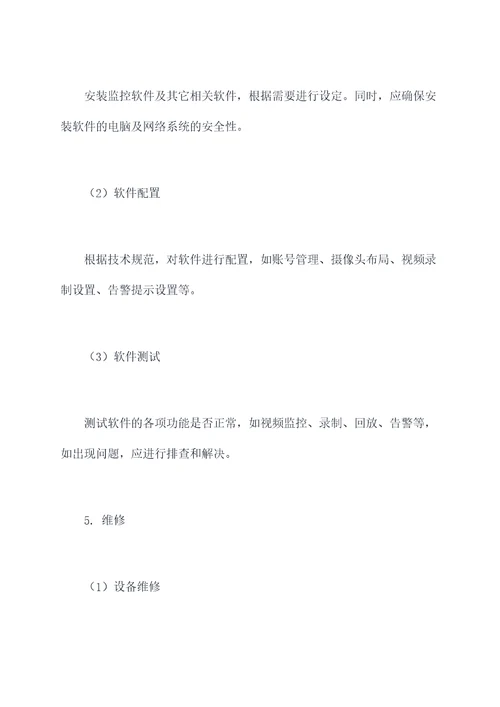 安装监控软件及其它相关软件，根据需要进行设定。同时，应确保安装软件的电脑及网络系统的安全性。

（2）软件配置

根据技术规范，对软件进行配置，如账号管理、摄像头布局、视频录制设置、告警提示设置等。

（3）软件测试

测试软件的各项功能是否正常，如视频监控、录制、回放、告警等，如出现问题，应进行排查和解决。

5. 维修

（1）设备维修